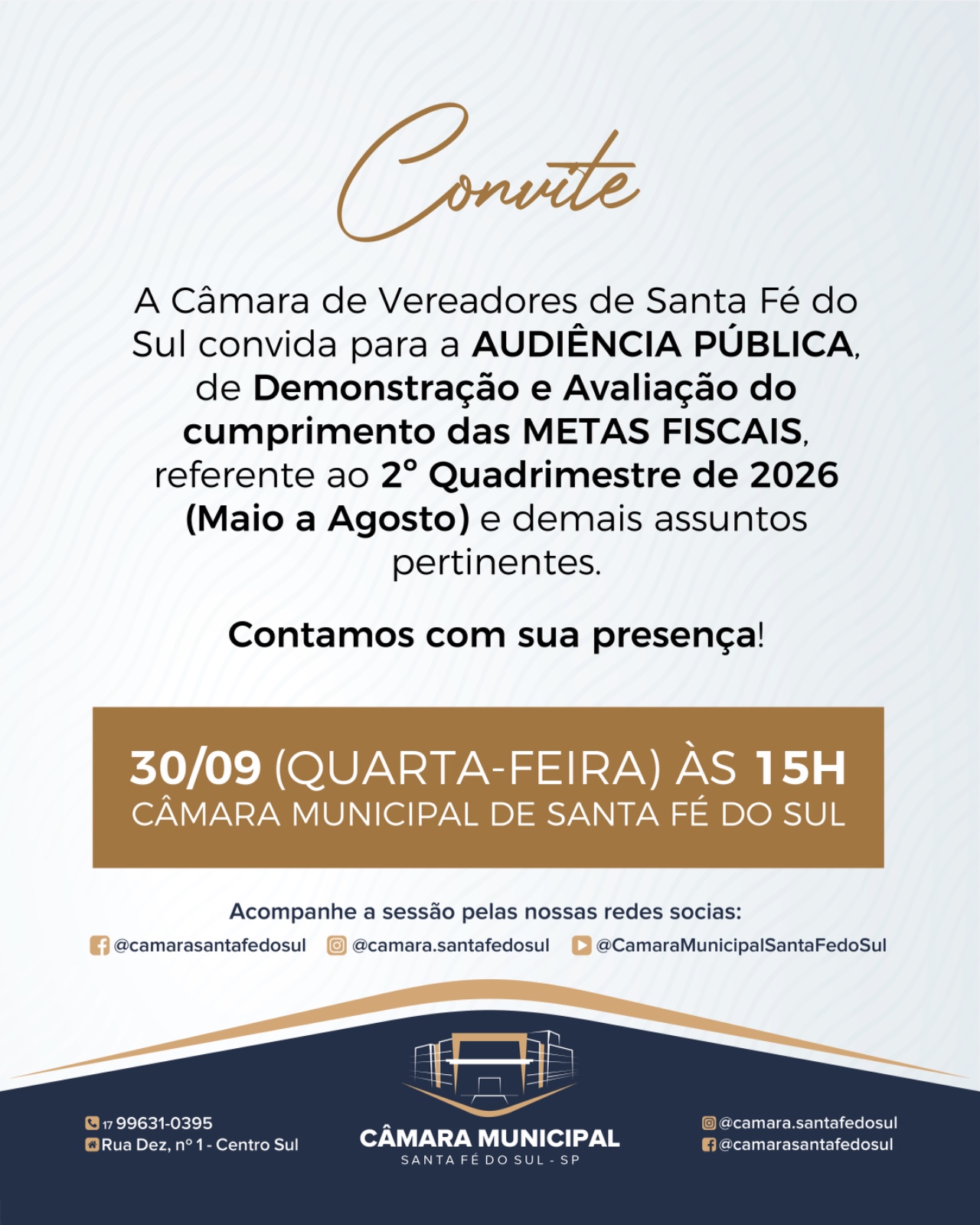 Convite

A Câmara de Vereadores de Santa Fé do Sul convida para a AUDIÊNCIA PÚBLICA, de Demonstração e Avaliação do cumprimento das METAS FISCAIS, referente ao 2° Quadrimestre de 2026 (Maio a Agosto) e demais assuntos pertinentes.

Contamos com sua presença!

30/09 (QUARTA-FEIRA) ÀS 15H
CÂMARA MUNICIPAL DE SANTA FÉ DO SUL

Acompanhe a sessão pelas nossas redes socias:
@camarasantafedosul @camara.santafedosul @CamaraMunicipalSantaFedoSul

17 99631-0395
Rua Dez, nº 1 - Centro Sul

CÂMARA MUNICIPAL
SANTA FÉ DO SUL - SP

@camara.santafedosul
@camarasantafedosul